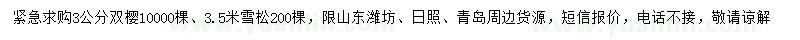 紧急求购3公分双樱10000棵、3.5米雪松200棵，限山东潍坊、日照、青岛周边货源，短信报价，电话不接，敬请谅解